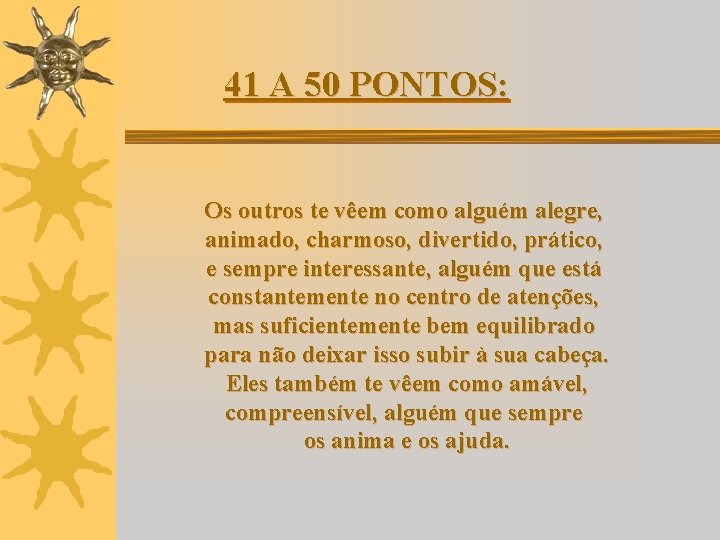 41 A 50 PONTOS:

Os outros te vêem como alguém alegre, animado, charmoso, divertido, prático, e sempre interessante, alguém que está constantemente no centro de atenções, mas suficientemente bem equilibrado para não deixar isso subir à sua cabeça. Eles também te vêem como amável, compreensível, alguém que sempre os anima e os ajuda.